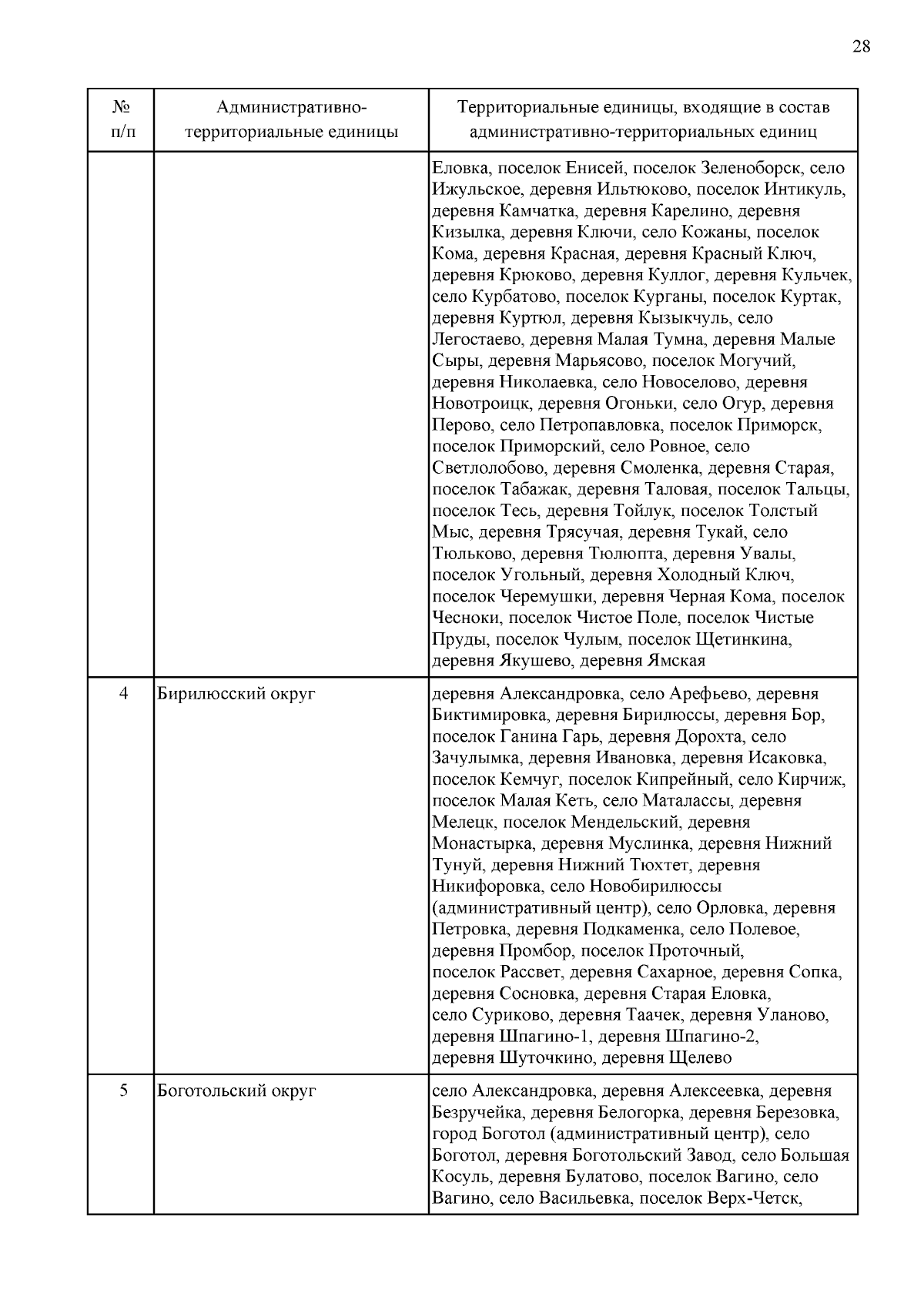 28

| № п/п | Административно-территориальные единицы | Территориальные единицы, входящие в состав административно-территориальных единиц |
|---|---|---|
| | | Еловка, поселок Енисей, поселок Зеленоборск, село Ижульское, деревня Ильтюково, поселок Интикуль, деревня Камчатка, деревня Карелино, деревня Кизылка, деревня Ключи, село Кожаны, поселок Кома, деревня Красная, деревня Красный Ключ, деревня Крюково, деревня Куллог, деревня Кульчек, село Курбатово, поселок Курганы, поселок Куртак, деревня Куртюл, деревня Кызыкчуль, село Легостаево, деревня Малая Тумна, деревня Малые Сыры, деревня Марьясово, поселок Могучий, деревня Николаевка, село Новоселово, деревня Новотроицк, деревня Огоньки, село Огур, деревня Перово, село Петропавловка, поселок Приморск, поселок Приморский, село Ровное, село Светлолобово, деревня Смоленка, деревня Старая, поселок Табажак, деревня Таловая, поселок Тальцы, поселок Тесь, деревня Тойлук, поселок Толстый Мыс, деревня Трясучая, деревня Тукай, село Тюльково, деревня Тюлюпта, деревня Увалы, поселок Угольный, деревня Холодный Ключ, поселок Черемушки, деревня Черная Кома, поселок Чесноки, поселок Чистое Поле, поселок Чистые Пруды, поселок Чулым, поселок Щетинкина, деревня Якушево, деревня Ямская |
| 4 | Бирилюсский округ | деревня Александровка, село Арефьево, деревня Биктимировка, деревня Бирилюссы, деревня Бор, поселок Ганина Гарь, деревня Дорохта, село Зачулымка, деревня Ивановка, деревня Исаковка, поселок Кемчуг, поселок Кипрейный, село Кирчиж, поселок Малая Кеть, село Маталассы, деревня Мелецк, поселок Мендельский, деревня Монастырка, деревня Муслинка, деревня Нижний Тунуй, деревня Нижний Тюхтет, деревня Никифоровка, село Новобирилюссы (административный центр), село Орловка, деревня Петровка, деревня Подкаменка, село Полевое, деревня Промбор, поселок Проточный, поселок Рассвет, деревня Сахарное, деревня Сопка, деревня Сосновка, деревня Старая Еловка, село Суриково, деревня Таачек, деревня Уланово, деревня Шпагино-1, деревня Шпагино-2, деревня Шуточкино, деревня Щелево |
| 5 | Боготольский округ | село Александровка, деревня Алексеевка, деревня Безручейка, деревня Белогорка, деревня Березовка, город Боготол (административный центр), село Боготол, деревня Боготольский Завод, село Большая Косуль, деревня Булатово, поселок Вагино, село Вагино, село Васильевка, поселок Верх-Четск, |